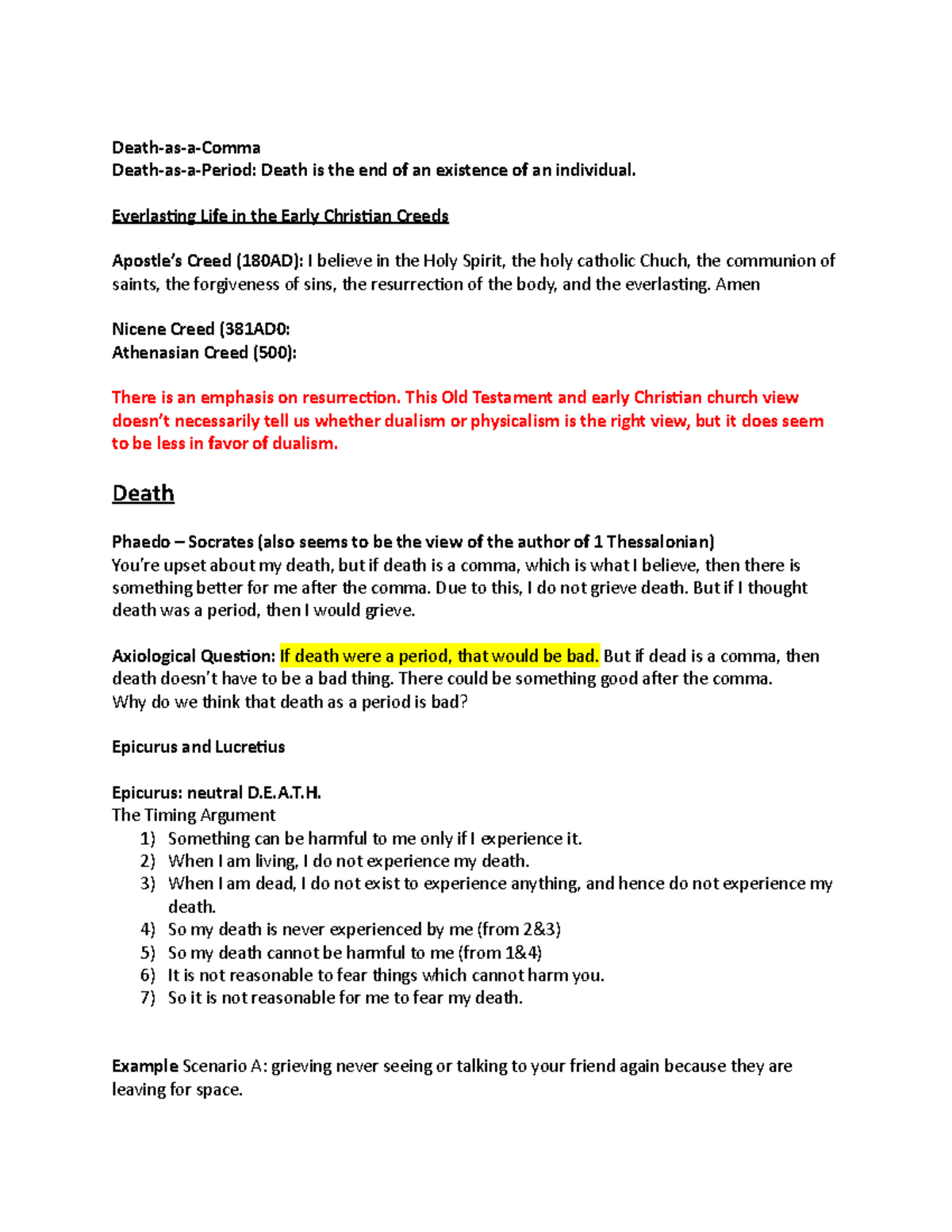 Death-as-a-Comma
Death-as-a-Period: Death is the end of an existence of an individual.

Everlasting Life in the Early Christian Creeds

Apostle's Creed (180AD): I believe in the Holy Spirit, the holy catholic Chuch, the communion of saints, the forgiveness of sins, the resurrection of the body, and the everlasting. Amen

Nicene Creed (381AD0:
Athenasian Creed (500):

There is an emphasis on resurrection. This Old Testament and early Christian church view doesn't necessarily tell us whether dualism or physicalism is the right view, but it does seem to be less in favor of dualism.

Death

Phaedo – Socrates (also seems to be the view of the author of 1 Thessalonian)
You're upset about my death, but if death is a comma, which is what I believe, then there is something better for me after the comma. Due to this, I do not grieve death. But if I thought death was a period, then I would grieve.

Axiological Question: If death were a period, that would be bad. But if dead is a comma, then death doesn't have to be a bad thing. There could be something good after the comma.
Why do we think that death as a period is bad?

Epicurus and Lucretius

Epicurus: neutral D.E.A.T.H.
The Timing Argument
1) Something can be harmful to me only if I experience it.
2) When I am living, I do not experience my death.
3) When I am dead, I do not exist to experience anything, and hence do not experience my death.
4) So my death is never experienced by me (from 2&3)
5) So my death cannot be harmful to me (from 1&4)
6) It is not reasonable to fear things which cannot harm you.
7) So it is not reasonable for me to fear my death.

Example Scenario A: grieving never seeing or talking to your friend again because they are leaving for space.